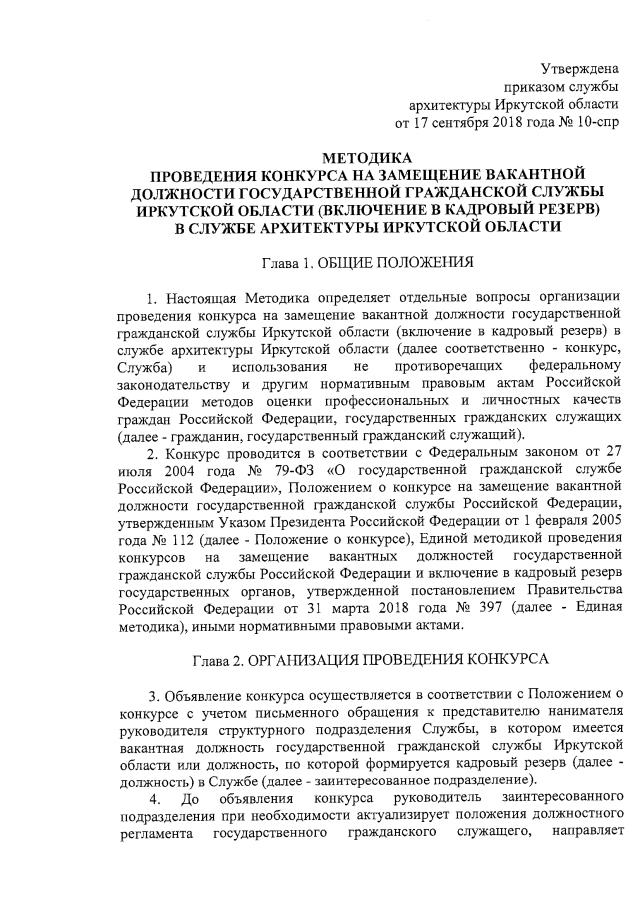 Утверждена
приказом службы
архитектуры Иркутской области
от 17 сентября 2018 года № 10-спр

МЕТОДИКА
ПРОВЕДЕНИЯ КОНКУРСА НА ЗАМЕЩЕНИЕ ВАКАНТНОЙ ДОЛЖНОСТИ ГОСУДАРСТВЕННОЙ ГРАЖДАНСКОЙ СЛУЖБЫ ИРКУТСКОЙ ОБЛАСТИ (ВКЛЮЧЕНИЕ В КАДРОВЫЙ РЕЗЕРВ) В СЛУЖБЕ АРХИТЕКТУРЫ ИРКУТСКОЙ ОБЛАСТИ

Глава 1. ОБЩИЕ ПОЛОЖЕНИЯ

1. Настоящая Методика определяет отдельные вопросы организации проведения конкурса на замещение вакантной должности государственной гражданской службы Иркутской области (включение в кадровый резерв) в службе архитектуры Иркутской области (далее соответственно - конкурс, Служба) и использования не противоречащих федеральному законодательству и другим нормативным правовым актам Российской Федерации методов оценки профессиональных и личностных качеств граждан Российской Федерации, государственных гражданских служащих (далее - гражданин, государственный гражданский служащий).

2. Конкурс проводится в соответствии с Федеральным законом от 27 июля 2004 года № 79-ФЗ «О государственной гражданской службе Российской Федерации», Положением о конкурсе на замещение вакантной должности государственной гражданской службы Российской Федерации, утвержденным Указом Президента Российской Федерации от 1 февраля 2005 года № 112 (далее - Положение о конкурсе), Единой методикой проведения конкурсов на замещение вакантных должностей государственной гражданской службы Российской Федерации и включение в кадровый резерв государственных органов, утвержденной постановлением Правительства Российской Федерации от 31 марта 2018 года № 397 (далее - Единая методика), иными нормативными правовыми актами.

Глава 2. ОРГАНИЗАЦИЯ ПРОВЕДЕНИЯ КОНКУРСА

3. Объявление конкурса осуществляется в соответствии с Положением о конкурсе с учетом письменного обращения к представителю нанимателя руководителя структурного подразделения Службы, в котором имеется вакантная должность государственной гражданской службы Иркутской области или должность, по которой формируется кадровый резерв (далее - должность) в Службе (далее - заинтересованное подразделение).

4. До объявления конкурса руководитель заинтересованного подразделения при необходимости актуализирует положения должностного регламента государственного гражданского служащего, направляет